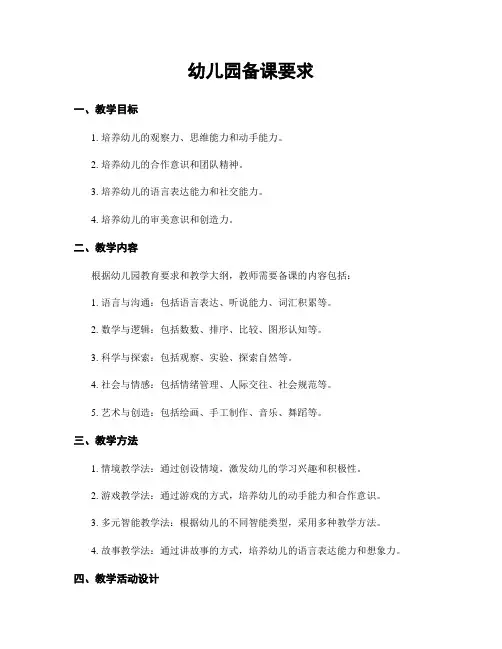 幼儿园备课要求

一、教学目标

1. 培养幼儿的观察力、思维能力和动手能力。

2. 培养幼儿的合作意识和团队精神。

3. 培养幼儿的语言表达能力和社交能力。

4. 培养幼儿的审美意识和创造力。

二、教学内容

根据幼儿园教育要求和教学大纲，教师需要备课的内容包括：

1. 语言与沟通：包括语言表达、听说能力、词汇积累等。

2. 数学与逻辑：包括数数、排序、比较、图形认知等。

3. 科学与探索：包括观察、实验、探索自然等。

4. 社会与情感：包括情绪管理、人际交往、社会规范等。

5. 艺术与创造：包括绘画、手工制作、音乐、舞蹈等。

三、教学方法

1. 情境教学法：通过创设情境，激发幼儿的学习兴趣和积极性。

2. 游戏教学法：通过游戏的方式，培养幼儿的动手能力和合作意识。

3. 多元智能教学法：根据幼儿的不同智能类型，采用多种教学方法。

4. 故事教学法：通过讲故事的方式，培养幼儿的语言表达能力和想象力。

四、教学活动设计